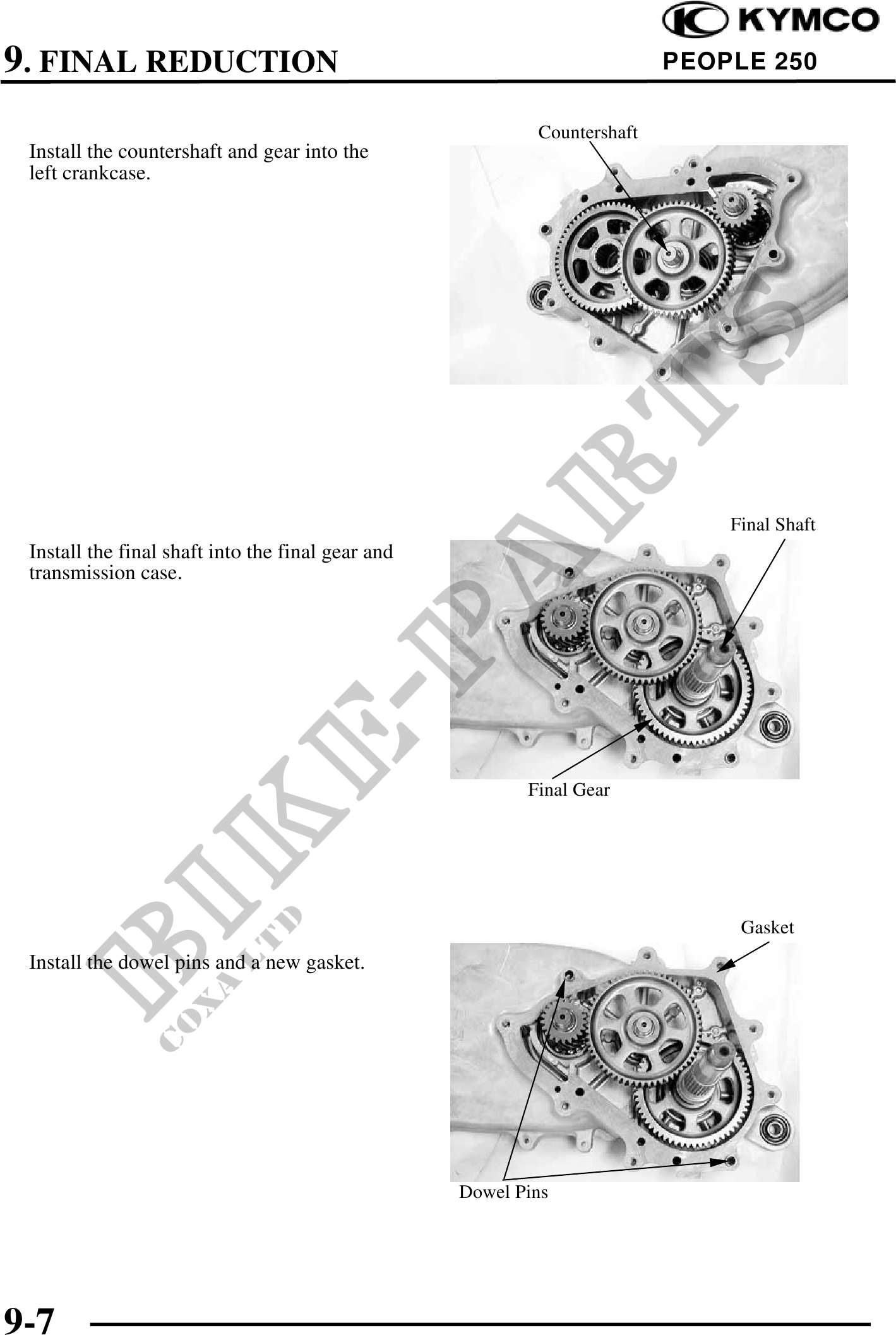 KYMCO

9. FINAL REDUCTION

PEOPLE 250

Install the countershaft and gear into the left crankcase.

Countershaft

Install the final shaft into the final gear and transmission case.

Final Shaft

Final Gear

Install the dowel pins and a new gasket.

Gasket

Dowel Pins

9-7

BIKE-PARTS
COXA LTD